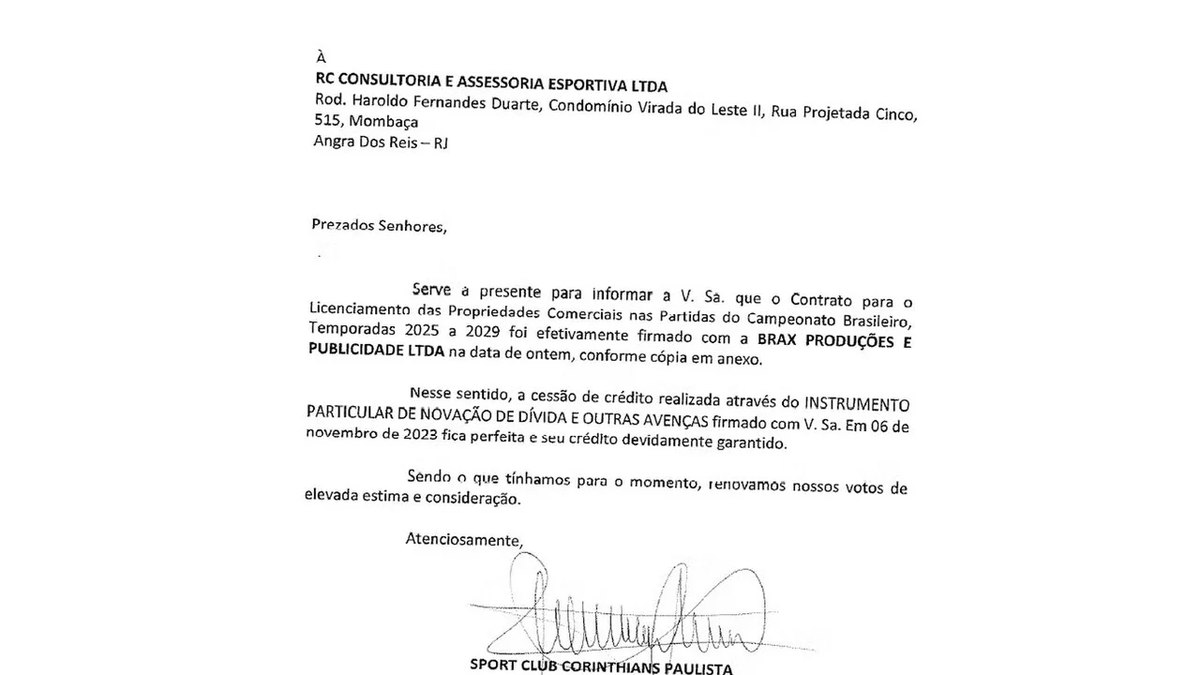 À
RC CONSULTORIA E ASSESSORIA ESPORTIVA LTDA
Rod. Haroldo Fernandes Duarte, Condomínio Virada do Leste II, Rua Projetada Cinco, 515, Mombaça
Angra Dos Reis – RJ

Prezados Senhores,

Serve a presente para informar a V. Sa. que o Contrato para o Licenciamento das Propriedades Comerciais nas Partidas do Campeonato Brasileiro, Temporadas 2025 a 2029 foi efetivamente firmado com a BRAX PRODUÇÕES E PUBLICIDADE LTDA na data de ontem, conforme cópia em anexo.

Nesse sentido, a cessão de crédito realizada através do INSTRUMENTO PARTICULAR DE NOVAÇÃO DE DÍVIDA E OUTRAS AVENÇAS firmado com V. Sa. Em 06 de novembro de 2023 fica perfeita e seu crédito devidamente garantido.

Sendo o que tínhamos para o momento, renovamos nossos votos de elevada estima e consideração.

Atenciosamente,

SPORT CLUB CORINTHIANS PAULISTA